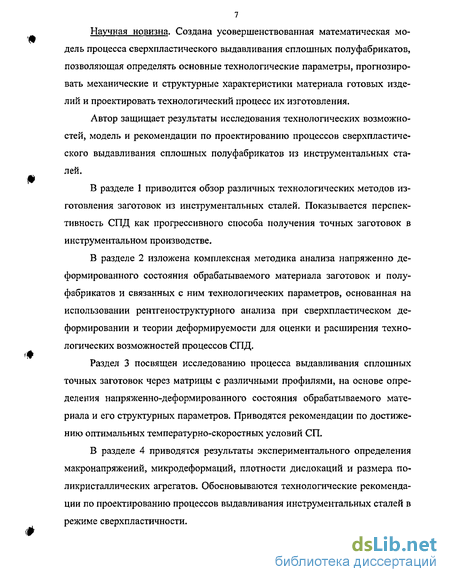 7

Научная новизна. Создана усовершенствованная математическая модель процесса сверхпластического выдавливания сплошных полуфабрикатов, позволяющая определять основные технологические параметры, прогнозировать механические и структурные характеристики материала готовых изделий и проектировать технологический процесс их изготовления.

Автор защищает результаты исследования технологических возможностей, модель и рекомендации по проектированию процессов сверхпластического выдавливания сплошных полуфабрикатов из инструментальных сталей.

В разделе 1 приводится обзор различных технологических методов изготовления заготовок из инструментальных сталей. Показывается перспективность СПД как прогрессивного способа получения точных заготовок в инструментальном производстве.

В разделе 2 изложена комплексная методика анализа напряженно деформированного состояния обрабатываемого материала заготовок и полуфабрикатов и связанных с ним технологических параметров, основанная на использовании рентгеноструктурного анализа при сверхпластическом деформировании и теории деформируемости для оценки и расширения технологических возможностей процессов СПД.

Раздел 3 посвящен исследованию процесса выдавливания сплошных точных заготовок через матрицы с различными профилями, на основе определения напряженно-деформированного состояния обрабатываемого материала и его структурных параметров. Приводятся рекомендации по достижению оптимальных температурно-скоростных условий СП.

В разделе 4 приводятся результаты экспериментального определения макронапряжений, микродеформаций, плотности дислокаций и размера поликристаллических агрегатов. Обосновываются технологические рекомендации по проектированию процессов выдавливания инструментальных сталей в режиме сверхпластичности.

dsLib.net
библиотека диссертаций